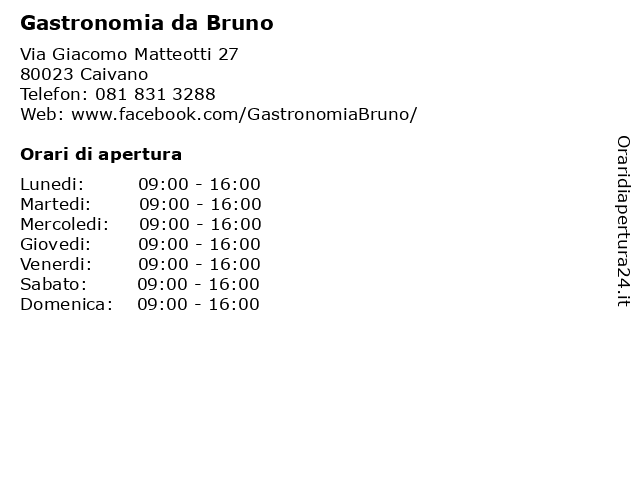 Gastronomia da Bruno

Via Giacomo Matteotti 27
80023 Caivano
Telefon: 081 831 3288
Web: www.facebook.com/GastronomiaBruno/

Orari di apertura

Lunedi: 09:00 - 16:00
Martedi: 09:00 - 16:00
Mercoledi: 09:00 - 16:00
Giovedi: 09:00 - 16:00
Venerdi: 09:00 - 16:00
Sabato: 09:00 - 16:00
Domenica: 09:00 - 16:00

Oraridiapertura24.it